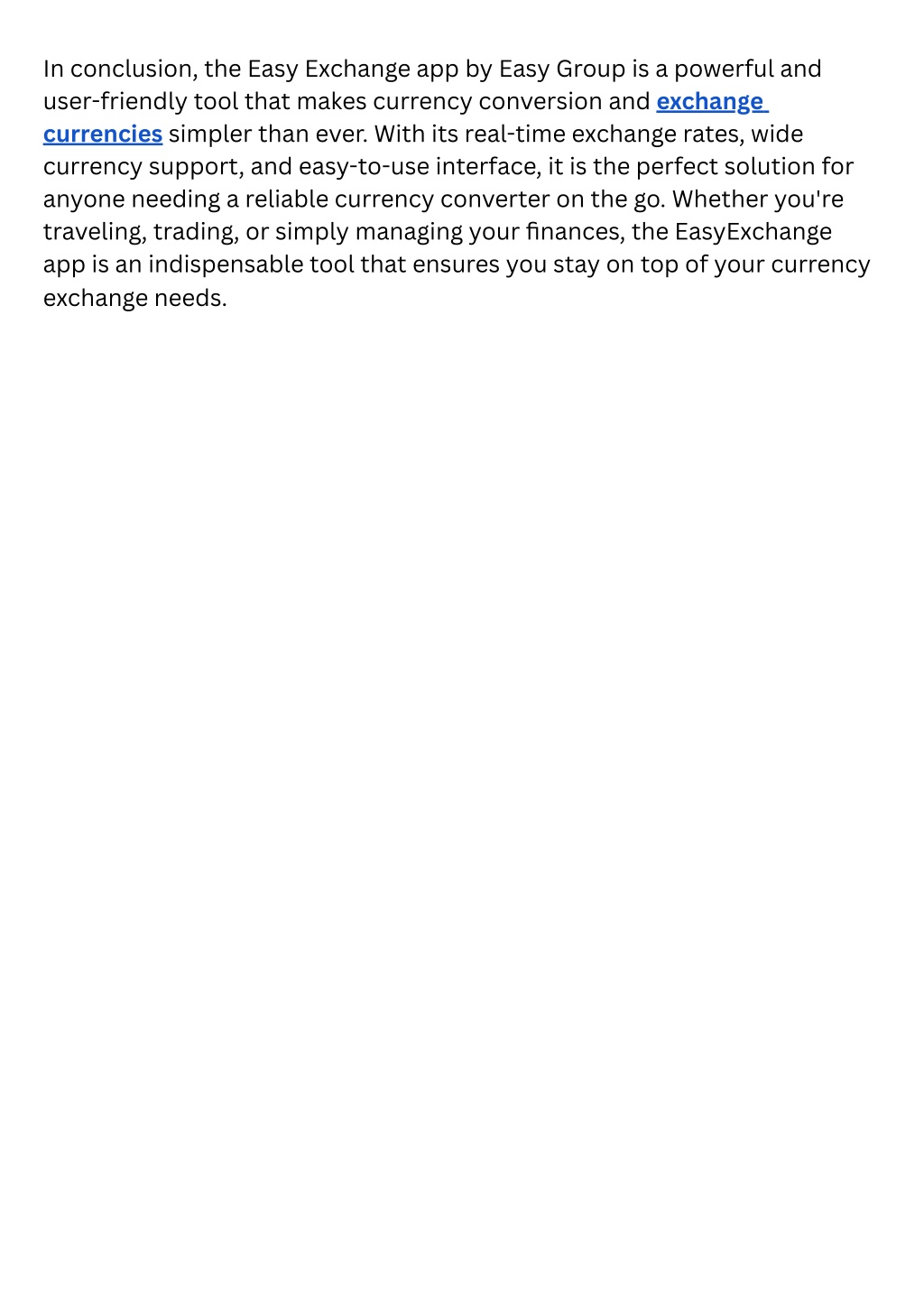 In conclusion, the Easy Exchange app by Easy Group is a powerful and user-friendly tool that makes currency conversion and exchange currencies simpler than ever. With its real-time exchange rates, wide currency support, and easy-to-use interface, it is the perfect solution for anyone needing a reliable currency converter on the go. Whether you're traveling, trading, or simply managing your finances, the EasyExchange app is an indispensable tool that ensures you stay on top of your currency exchange needs.